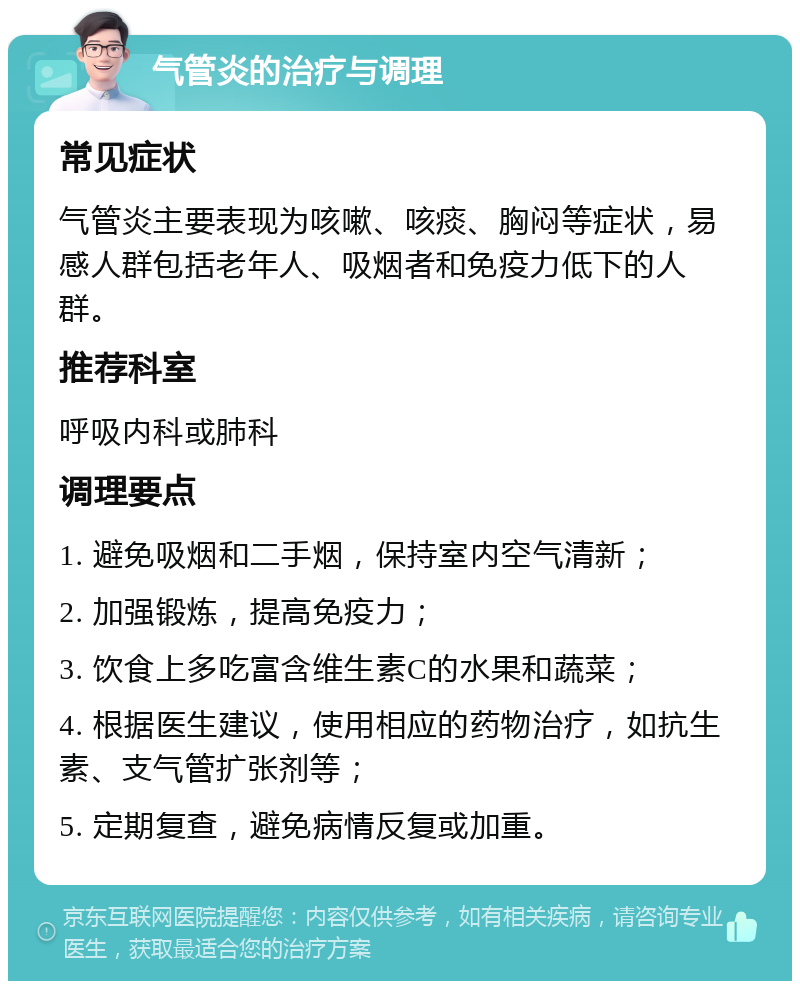 气管炎的治疗与调理

常见症状

气管炎主要表现为咳嗽、咳痰、胸闷等症状，易感人群包括老年人、吸烟者和免疫力低下的人群。

推荐科室

呼吸内科或肺科

调理要点

1. 避免吸烟和二手烟，保持室内空气清新；

2. 加强锻炼，提高免疫力；

3. 饮食上多吃富含维生素C的水果和蔬菜；

4. 根据医生建议，使用相应的药物治疗，如抗生素、支气管扩张剂等；

5. 定期复查，避免病情反复或加重。

京东互联网医院提醒您：内容仅供参考，如有相关疾病，请咨询专业医生，获取最适合您的治疗方案